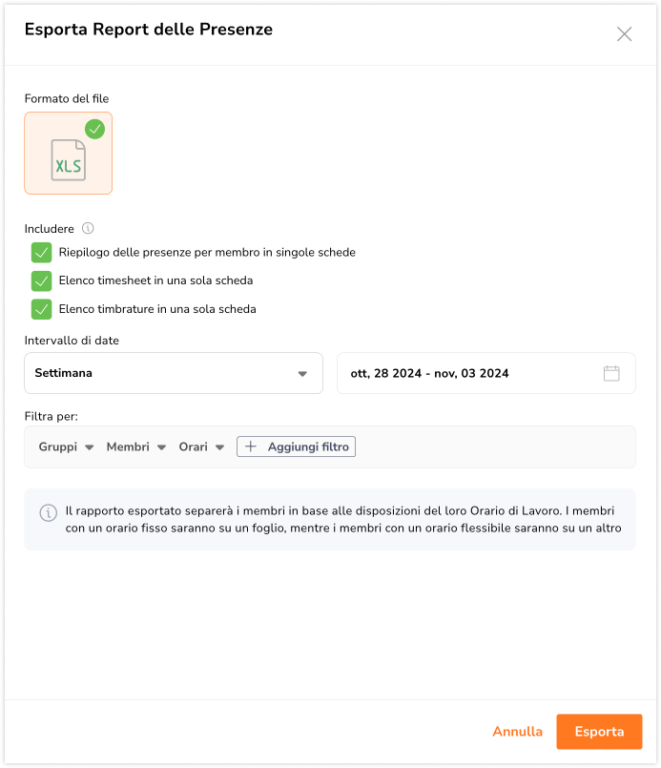 Esporta Report delle Presenze

Formato del file

XLS

Includere

Riepilogo delle presenze per membro in singole schede

Elenco timesheet in una sola scheda

Elenco timbrature in una sola scheda

Intervallo di date

Settimana

ott, 28 2024 - nov, 03 2024

Filtra per:

Gruppi Membri Orari + Aggiungi filtro

Il rapporto esportato separerà i membri in base alle disposizioni del loro Orario di Lavoro. I membri con un orario fisso saranno su un foglio, mentre i membri con un orario flessibile saranno su un altro

Annulla Esporta